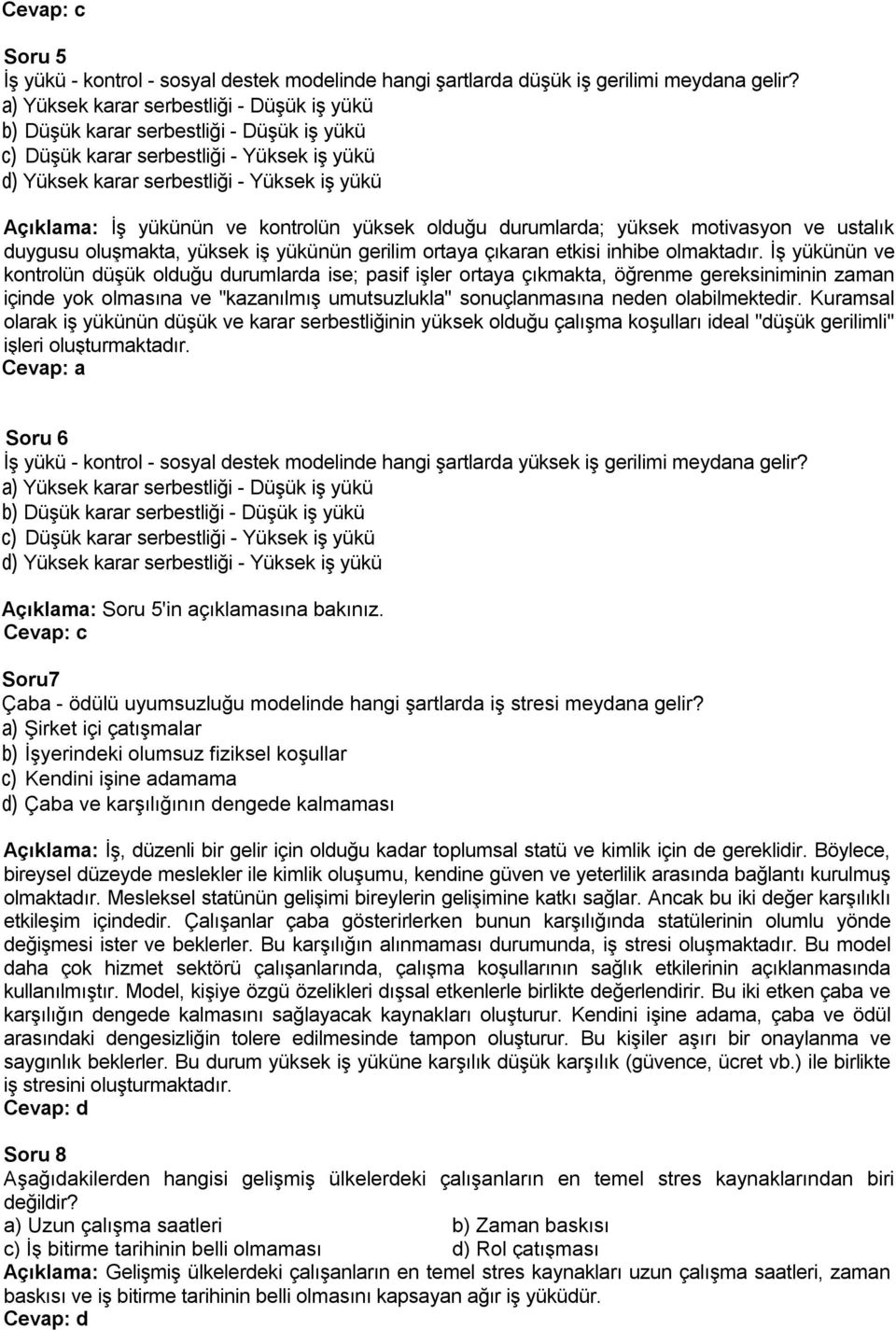 Cevap: c

Soru 5
İş yükü - kontrol - sosyal destek modelinde hangi şartlarda düşük iş gerilimi meydana gelir?
a) Yüksek karar serbestliği - Düşük iş yükü
b) Düşük karar serbestliği - Düşük iş yükü
c) Düşük karar serbestliği - Yüksek iş yükü
d) Yüksek karar serbestliği - Yüksek iş yükü

Açıklama: İş yükünün ve kontrolün yüksek olduğu durumlarda; yüksek motivasyon ve ustalık duygusu oluşmakta, yüksek iş yükünün gerilim ortaya çıkaran etkisi inhibe olmaktadır. İş yükünün ve kontrolün düşük olduğu durumlarda ise; pasif işler ortaya çıkmakta, öğrenme gereksiniminin zaman içinde yok olmasına ve "kazanılmış umutsuzlukla" sonuçlanmasına neden olabilmektedir. Kuramsal olarak iş yükünün düşük ve karar serbestliğinin yüksek olduğu çalışma koşulları ideal "düşük gerilimli" işleri oluşturmaktadır.
Cevap: a

Soru 6
İş yükü - kontrol - sosyal destek modelinde hangi şartlarda yüksek iş gerilimi meydana gelir?
a) Yüksek karar serbestliği - Düşük iş yükü
b) Düşük karar serbestliği - Düşük iş yükü
c) Düşük karar serbestliği - Yüksek iş yükü
d) Yüksek karar serbestliği - Yüksek iş yükü

Açıklama: Soru 5'in açıklamasına bakınız.
Cevap: c

Soru7
Çaba - ödülü uyumsuzluğu modelinde hangi şartlarda iş stresi meydana gelir?
a) Şirket içi çatışmalar
b) İşyerindeki olumsuz fiziksel koşullar
c) Kendini işine adamama
d) Çaba ve karşılığının dengede kalmaması

Açıklama: İş, düzenli bir gelir için olduğu kadar toplumsal statü ve kimlik için de gereklidir. Böylece, bireysel düzeyde meslekler ile kimlik oluşumu, kendine güven ve yeterlilik arasında bağlantı kurulmuş olmaktadır. Mesleksel statünün gelişimi bireylerin gelişimine katkı sağlar. Ancak bu iki değer karşılıklı etkileşim içindedir. Çalışanlar çaba gösterirlerken bunun karşılığında statülerinin olumlu yönde değişmesi ister ve beklerler. Bu karşılığın alınmaması durumunda, iş stresi oluşmaktadır. Bu model daha çok hizmet sektörü çalışanlarında, çalışma koşullarının sağlık etkilerinin açıklanmasında kullanılmıştır. Model, kişiye özgü özelikleri dışsal etkenlerle birlikte değerlendirir. Bu iki etken çaba ve karşılığın dengede kalmasını sağlayacak kaynakları oluşturur. Kendini işine adama, çaba ve ödül arasındaki dengesizliğin tolere edilmesinde tampon oluşturur. Bu kişiler aşırı bir onaylanma ve saygınlık beklerler. Bu durum yüksek iş yüküne karşılık düşük karşılık (güvence, ücret vb.) ile birlikte iş stresini oluşturmaktadır.
Cevap: d

Soru 8
Aşağıdakilerden hangisi gelişmiş ülkelerdeki çalışanların en temel stres kaynaklarından biri değildir?
a) Uzun çalışma saatleri
b) Zaman baskısı
c) İş bitirme tarihinin belli olmaması
d) Rol çatışması
Açıklama: Gelişmiş ülkelerdeki çalışanların en temel stres kaynakları uzun çalışma saatleri, zaman baskısı ve iş bitirme tarihinin belli olmasını kapsayan ağır iş yüküdür.
Cevap: d